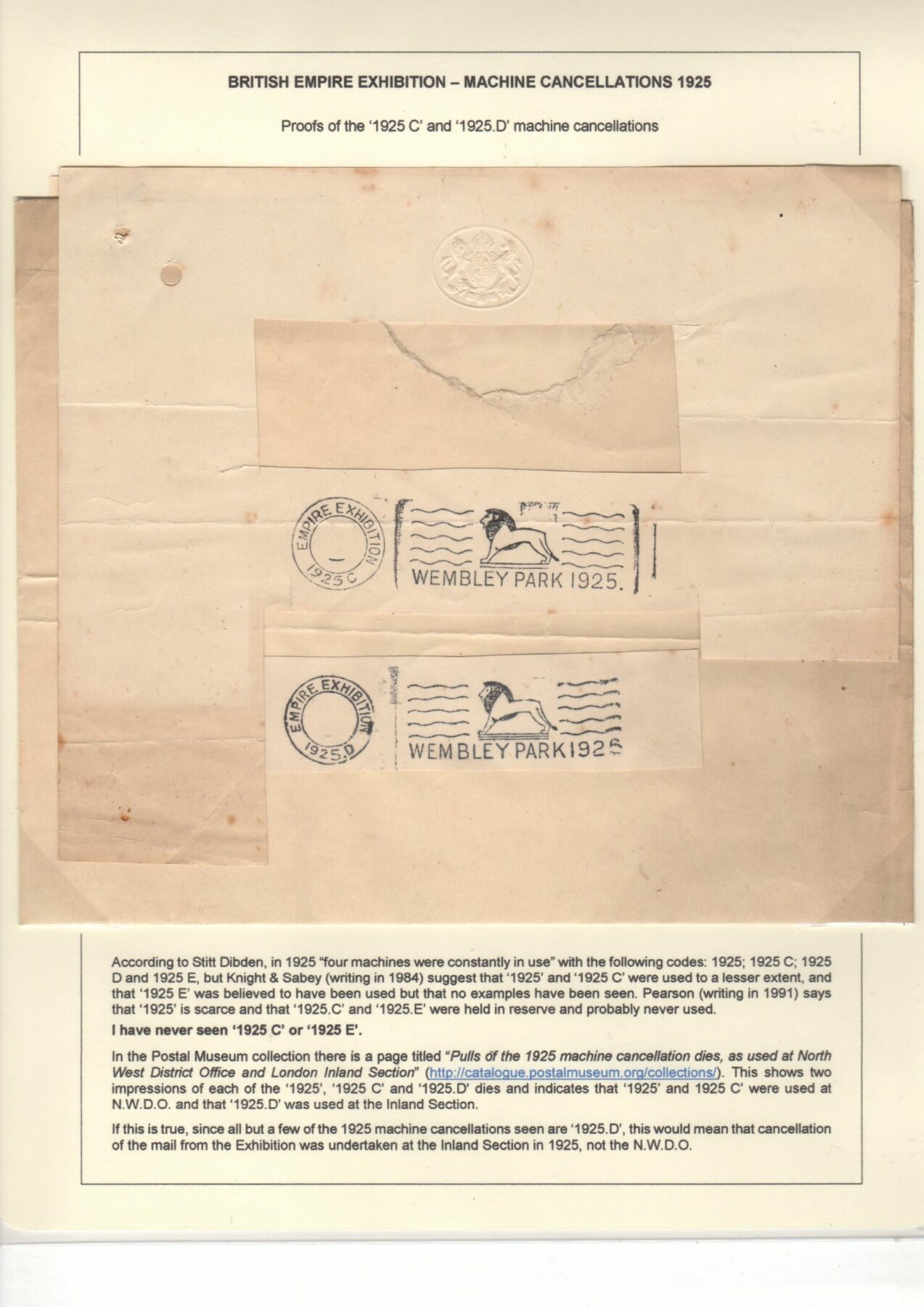 BRITISH EMPIRE EXHIBITION – MACHINE CANCELLATIONS 1925

Proofs of the '1925 C' and '1925.D' machine cancellations

EMPIRE EXHIBITION 1925 C

WEMBLEY PARK 1925.

EMPIRE EXHIBITION 1925.D

WEMBLEY PARK 1925

According to Stitt Dibden, in 1925 "four machines were constantly in use" with the following codes: 1925; 1925 C; 1925 D and 1925 E, but Knight & Sabey (writing in 1984) suggest that '1925' and '1925 C' were used to a lesser extent, and that '1925 E' was believed to have been used but that no examples have been seen. Pearson (writing in 1991) says that '1925' is scarce and that '1925.C' and '1925.E' were held in reserve and probably never used.

I have never seen '1925 C' or '1925 E'.

In the Postal Museum collection there is a page titled "Pulls of the 1925 machine cancellation dies, as used at North West District Office and London Inland Section" (http://catalogue.postalmuseum.org/collections/). This shows two impressions of each of the '1925', '1925 C' and '1925.D' dies and indicates that '1925' and 1925 C' were used at N.W.D.O. and that '1925.D' was used at the Inland Section.

If this is true, since all but a few of the 1925 machine cancellations seen are '1925.D', this would mean that cancellation of the mail from the Exhibition was undertaken at the Inland Section in 1925, not the N.W.D.O.